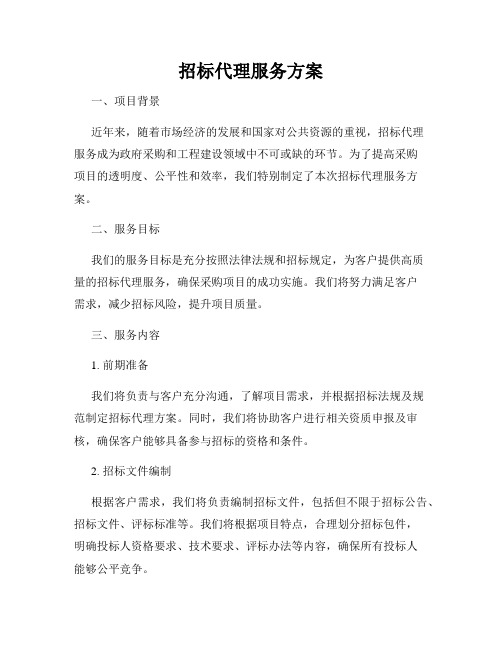 招标代理服务方案

一、项目背景

近年来，随着市场经济的发展和国家对公共资源的重视，招标代理服务成为政府采购和工程建设领域中不可或缺的环节。为了提高采购项目的透明度、公平性和效率，我们特别制定了本次招标代理服务方案。

二、服务目标

我们的服务目标是充分按照法律法规和招标规定，为客户提供高质量的招标代理服务，确保采购项目的成功实施。我们将努力满足客户需求，减少招标风险，提升项目质量。

三、服务内容

1. 前期准备

我们将负责与客户充分沟通，了解项目需求，并根据招标法规及规范制定招标代理方案。同时，我们将协助客户进行相关资质申报及审核，确保客户能够具备参与招标的资格和条件。

2. 招标文件编制

根据客户需求，我们将负责编制招标文件，包括但不限于招标公告、招标文件、评标标准等。我们将根据项目特点，合理划分招标包件，明确投标人资格要求、技术要求、评标办法等内容，确保所有投标人能够公平竞争。